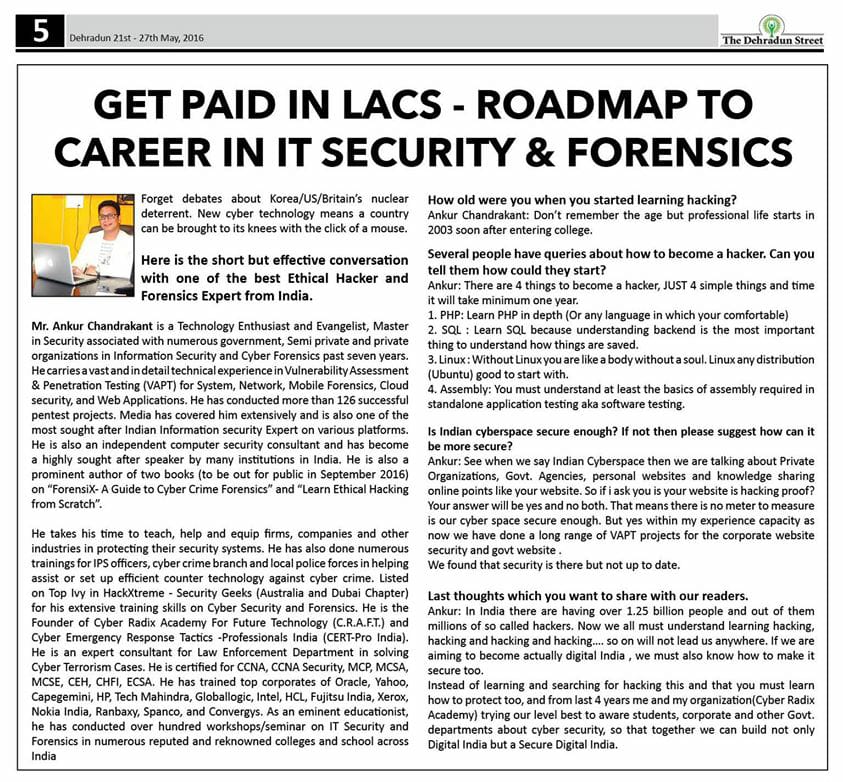 5 Dehradun 21st - 27th May, 2016

The Dehradun Street

GET PAID IN LACS - ROADMAP TO CAREER IN IT SECURITY & FORENSICS

Forget debates about Korea/US/Britain's nuclear deterrent. New cyber technology means a country can be brought to its knees with the click of a mouse.

Here is the short but effective conversation with one of the best Ethical Hacker and Forensics Expert from India.

Mr. Ankur Chandrakant is a Technology Enthusiast and Evangelist, Master in Security associated with numerous government, Semi private and private organizations in Information Security and Cyber Forensics past seven years. He carries a vast and in detail technical experience in Vulnerability Assessment & Penetration Testing (VAPT) for System, Network, Mobile Forensics, Cloud security, and Web Applications. He has conducted more than 126 successful pentest projects. Media has covered him extensively and is also one of the most sought after Indian Information security Expert on various platforms. He is also an independent computer security consultant and has become a highly sought after speaker by many institutions in India. He is also a prominent author of two books (to be out for public in September 2016) on "ForensiX- A Guide to Cyber Crime Forensics" and "Learn Ethical Hacking from Scratch".

He takes his time to teach, help and equip firms, companies and other industries in protecting their security systems. He has also done numerous trainings for IPS officers, cyber crime branch and local police forces in helping assist or set up efficient counter technology against cyber crime. Listed on Top Ivy in HackXtreme - Security Geeks (Australia and Dubai Chapter) for his extensive training skills on Cyber Security and Forensics. He is the Founder of Cyber Radix Academy For Future Technology (C.R.A.F.T.) and Cyber Emergency Response Tactics -Professionals India (CERT-Pro India). He is an expert consultant for Law Enforcement Department in solving Cyber Terrorism Cases. He is certified for CCNA, CCNA Security, MCP, MCSA, MCSE, CEH, CHFI, ECSA. He has trained top corporates of Oracle, Yahoo, Capegemini, HP, Tech Mahindra, Globallogic, Intel, HCL, Fujitsu India, Xerox, Nokia India, Ranbaxy, Spanco, and Convergys. As an eminent educationist, he has conducted over hundred workshops/seminar on IT Security and Forensics in numerous reputed and reknowned colleges and school across India

How old were you when you started learning hacking?
Ankur Chandrakant: Don't remember the age but professional life starts in 2003 soon after entering college.

Several people have queries about how to become a hacker. Can you tell them how could they start?
Ankur: There are 4 things to become a hacker, JUST 4 simple things and time it will take minimum one year.
1. PHP: Learn PHP in depth (Or any language in which your comfortable)
2. SQL : Learn SQL because understanding backend is the most important thing to understand how things are saved.
3. Linux : Without Linux you are like a body without a soul. Linux any distribution (Ubuntu) good to start with.
4. Assembly: You must understand at least the basics of assembly required in standalone application testing aka software testing.

Is Indian cyberspace secure enough? If not then please suggest how can it be more secure?
Ankur: See when we say Indian Cyberspace then we are talking about Private Organizations, Govt. Agencies, personal websites and knowledge sharing online points like your website. So if i ask you is your website is hacking proof? Your answer will be yes and no both. That means there is no meter to measure is our cyber space secure enough. But yes within my experience capacity as now we have done a long range of VAPT projects for the corporate website security and govt website .
We found that security is there but not up to date.

Last thoughts which you want to share with our readers.
Ankur: In India there are having over 1.25 billion people and out of them millions of so called hackers. Now we all must understand learning hacking, hacking and hacking and hacking.... so on will not lead us anywhere. If we are aiming to become actually digital India , we must also know how to make it secure too.
Instead of learning and searching for hacking this and that you must learn how to protect too, and from last 4 years me and my organization(Cyber Radix Academy) trying our level best to aware students, corporate and other Govt. departments about cyber security, so that together we can build not only Digital India but a Secure Digital India.